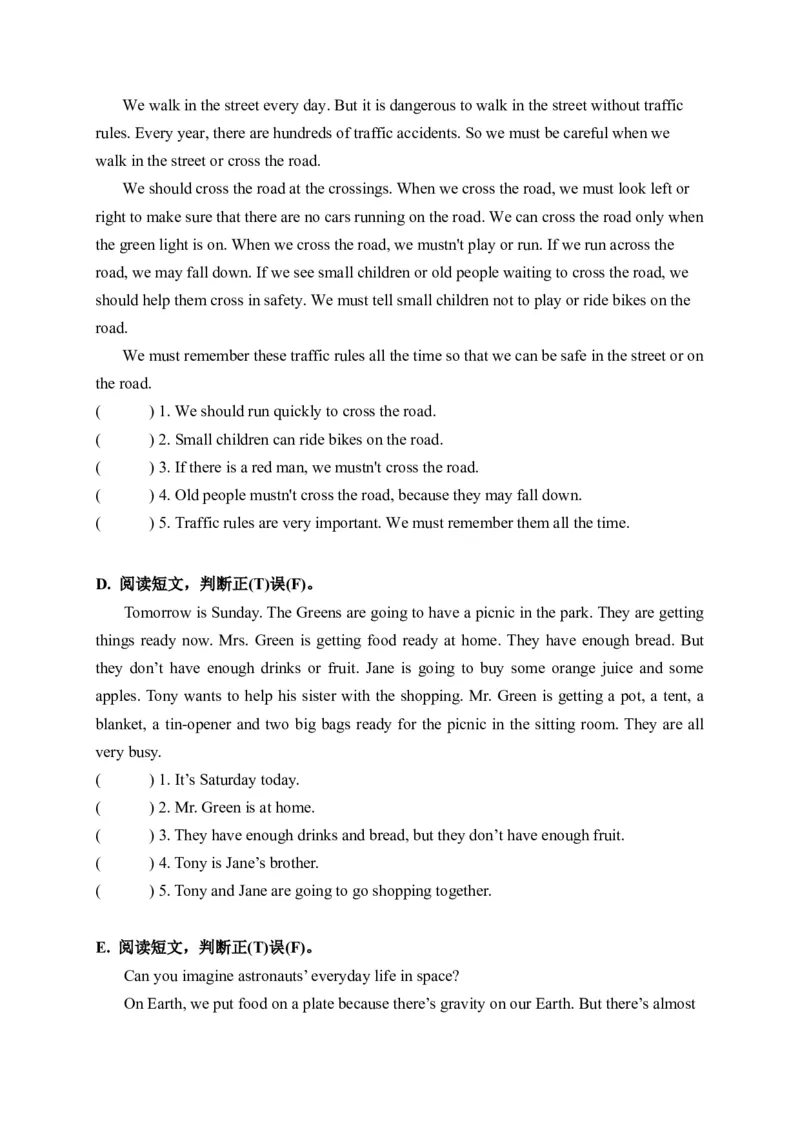 We walk in the street every day. But it is dangerous to walk in the street without traffic rules. Every year, there are hundreds of traffic accidents. So we must be careful when we walk in the street or cross the road.

We should cross the road at the crossings. When we cross the road, we must look left or right to make sure that there are no cars running on the road. We can cross the road only when the green light is on. When we cross the road, we mustn't play or run. If we run across the road, we may fall down. If we see small children or old people waiting to cross the road, we should help them cross in safety. We must tell small children not to play or ride bikes on the road.

We must remember these traffic rules all the time so that we can be safe in the street or on the road.

(　　) 1. We should run quickly to cross the road.
(　　) 2. Small children can ride bikes on the road.
(　　) 3. If there is a red man, we mustn't cross the road.
(　　) 4. Old people mustn't cross the road, because they may fall down.
(　　) 5. Traffic rules are very important. We must remember them all the time.

D. 阅读短文，判断正(T)误(F)。

Tomorrow is Sunday. The Greens are going to have a picnic in the park. They are getting things ready now. Mrs. Green is getting food ready at home. They have enough bread. But they don’t have enough drinks or fruit. Jane is going to buy some orange juice and some apples. Tony wants to help his sister with the shopping. Mr. Green is getting a pot, a tent, a blanket, a tin-opener and two big bags ready for the picnic in the sitting room. They are all very busy.

(　　) 1. It’s Saturday today.
(　　) 2. Mr. Green is at home.
(　　) 3. They have enough drinks and bread, but they don’t have enough fruit.
(　　) 4. Tony is Jane’s brother.
(　　) 5. Tony and Jane are going to go shopping together.

E. 阅读短文，判断正(T)误(F)。

Can you imagine astronauts’ everyday life in space?

On Earth, we put food on a plate because there’s gravity on our Earth. But there’s almost